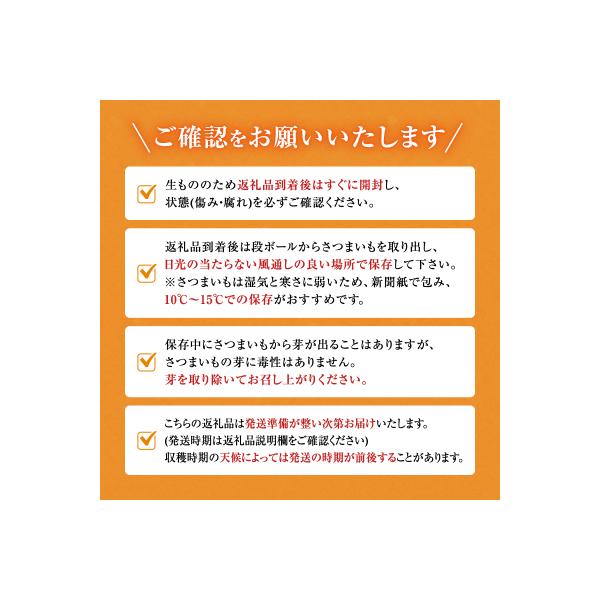 ＼ご確認をお願いいたします／

生もののため返礼品到着後はすぐに開封し、状態(傷み・腐れ)を必ずご確認ください。

返礼品到着後は段ボールからさつまいもを取り出し、日光の当たらない風通しの良い場所で保存して下さい。※さつまいもは湿気と寒さに弱いため、新聞紙で包み、10℃～15℃での保存がおすすめです。

保存中にさつまいもから芽が出ることはありますが、さつまいもの芽に毒性はありません。芽を取り除いてお召し上がりください。

こちらの返礼品は発送準備が整い次第お届けいたします。(発送時期は返礼品説明欄をご確認ください)収穫時期の天候によっては発送の時期が前後することがあります。